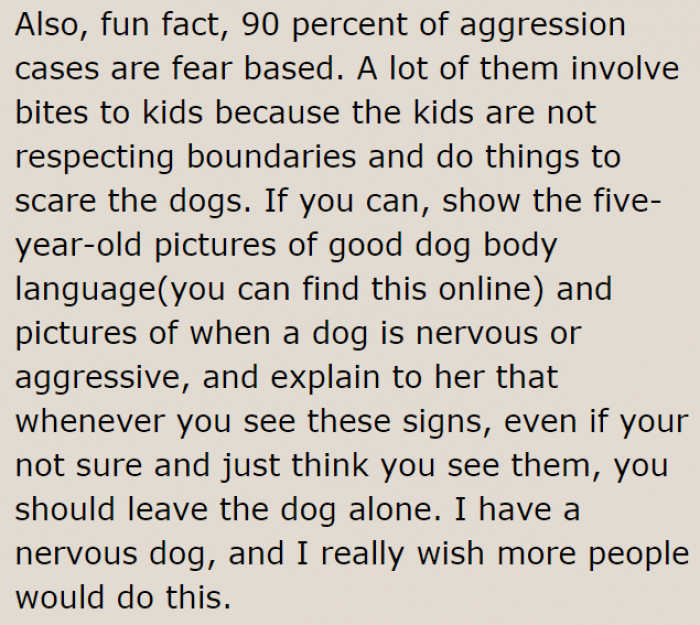 Also, fun fact, 90 percent of aggression cases are fear based. A lot of them involve bites to kids because the kids are not respecting boundaries and do things to scare the dogs. If you can, show the five-year-old pictures of good dog body language(you can find this online) and pictures of when a dog is nervous or aggressive, and explain to her that whenever you see these signs, even if your not sure and just think you see them, you should leave the dog alone. I have a nervous dog, and I really wish more people would do this.